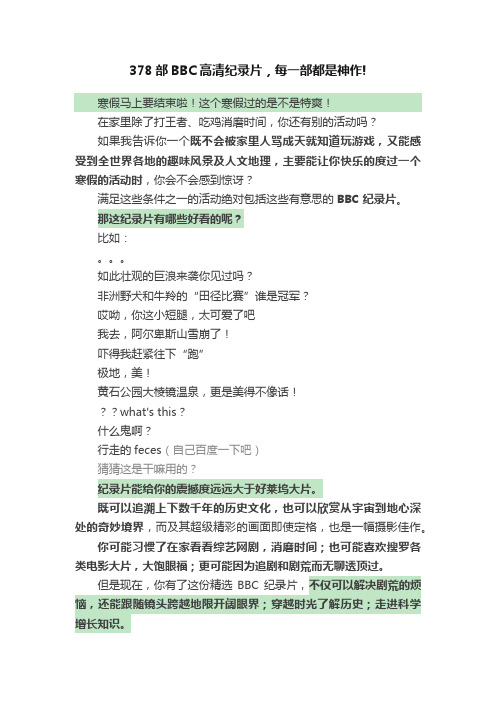 378 部 BBC 高清纪录片，每一部都是神作!

寒假马上要结束啦！这个寒假过的是不是特爽！

在家里除了打王者、吃鸡消磨时间，你还有别的活动吗？

如果我告诉你一个既不会被家里人骂成天就知道玩游戏，又能感受到全世界各地的趣味风景及人文地理，主要能让你快乐的度过一个寒假的活动时，你会不会感到惊讶？

满足这些条件之一的活动绝对包括这些有意思的 BBC 纪录片。

那这纪录片有哪些好看的呢？

比如：

。。。

如此壮观的巨浪来袭你见过吗？

非洲野犬和牛羚的“田径比赛”谁是冠军？

哎呦，你这小短腿，太可爱了吧

我去，阿尔卑斯山雪崩了！

吓得我赶紧往下“跑”

极地，美！

黄石公园大棱镜温泉，更是美得不像话！

？？what's this？

什么鬼啊？

行走的 feces（自己百度一下吧）

猜猜这是干嘛用的？

纪录片能给你的震撼度远远大于好莱坞大片。

既可以追溯上下数千年的历史文化，也可以欣赏从宇宙到地心深处的奇妙境界，而及其超级精彩的画面即使定格，也是一幅摄影佳作。

你可能习惯了在家看看综艺网剧，消磨时间；也可能喜欢搜罗各类电影大片，大饱眼福；更可能因为追剧和剧荒而无聊透顶过。

但是现在，你有了这份精选 BBC 纪录片，不仅可以解决剧荒的烦恼，还能跟随镜头跨越地限开阔眼界；穿越时光了解历史；走进科学增长知识。